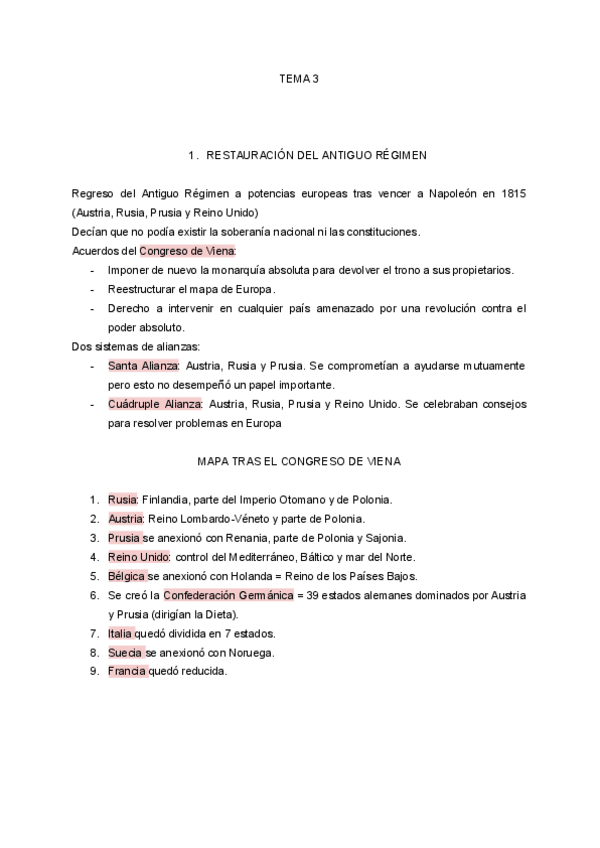 TEMA 3

1. RESTAURACIÓN DEL ANTIGUO RÉGIMEN

Regreso del Antiguo Régimen a potencias europeas tras vencer a Napoleón en 1815 (Austria, Rusia, Prusia y Reino Unido)
Decían que no podía existir la soberanía nacional ni las constituciones.
Acuerdos del Congreso de Viena:
- Imponer de nuevo la monarquía absoluta para devolver el trono a sus propietarios.
- Reestructurar el mapa de Europa.
- Derecho a intervenir en cualquier país amenazado por una revolución contra el poder absoluto.
Dos sistemas de alianzas:
- Santa Alianza: Austria, Rusia y Prusia. Se comprometían a ayudarse mutuamente pero esto no desempeñó un papel importante.
- Cuádruple Alianza: Austria, Rusia, Prusia y Reino Unido. Se celebraban consejos para resolver problemas en Europa

MAPA TRAS EL CONGRESO DE VIENA

1. Rusia: Finlandia, parte del Imperio Otomano y de Polonia.
2. Austria: Reino Lombardo-Véneto y parte de Polonia.
3. Prusia se anexionó con Renania, parte de Polonia y Sajonia.
4. Reino Unido: control del Mediterráneo, Báltico y mar del Norte.
5. Bélgica se anexionó con Holanda = Reino de los Países Bajos.
6. Se creó la Confederación Germánica = 39 estados alemanes dominados por Austria y Prusia (dirigían la Dieta).
7. Italia quedó dividida en 7 estados.
8. Suecia se anexionó con Noruega.
9. Francia quedó reducida.